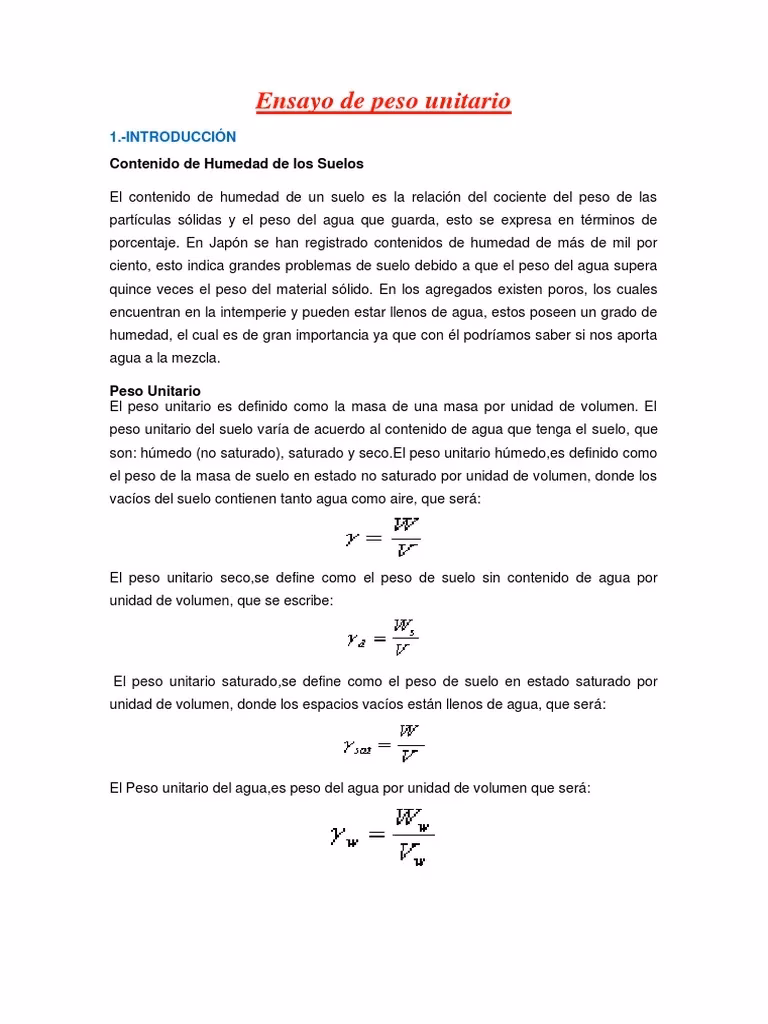 Ensayo de peso unitario

1.-INTRODUCCIÓN

Contenido de Humedad de los Suelos

El contenido de humedad de un suelo es la relación del cociente del peso de las partículas sólidas y el peso del agua que guarda, esto se expresa en términos de porcentaje. En Japón se han registrado contenidos de humedad de más de mil por ciento, esto indica grandes problemas de suelo debido a que el peso del agua supera quince veces el peso del material sólido. En los agregados existen poros, los cuales encuentran en la intemperie y pueden estar llenos de agua, estos poseen un grado de humedad, el cual es de gran importancia ya que con él podríamos saber si nos aporta agua a la mezcla.

Peso Unitario
El peso unitario es definido como la masa de una masa por unidad de volumen. El peso unitario del suelo varía de acuerdo al contenido de agua que tenga el suelo, que son: húmedo (no saturado), saturado y seco.El peso unitario húmedo,es definido como el peso de la masa de suelo en estado no saturado por unidad de volumen, donde los vacíos del suelo contienen tanto agua como aire, que será:

$\gamma = \frac{W}{V}$

El peso unitario seco,se define como el peso de suelo sin contenido de agua por unidad de volumen, que se escribe:

$\gamma_d = \frac{W_s}{V}$

El peso unitario saturado,se define como el peso de suelo en estado saturado por unidad de volumen, donde los espacios vacíos están llenos de agua, que será:

$\gamma_{sat} = \frac{W}{V}$

El Peso unitario del agua,es peso del agua por unidad de volumen que será:

$\gamma_w = \frac{W_w}{V_w}$